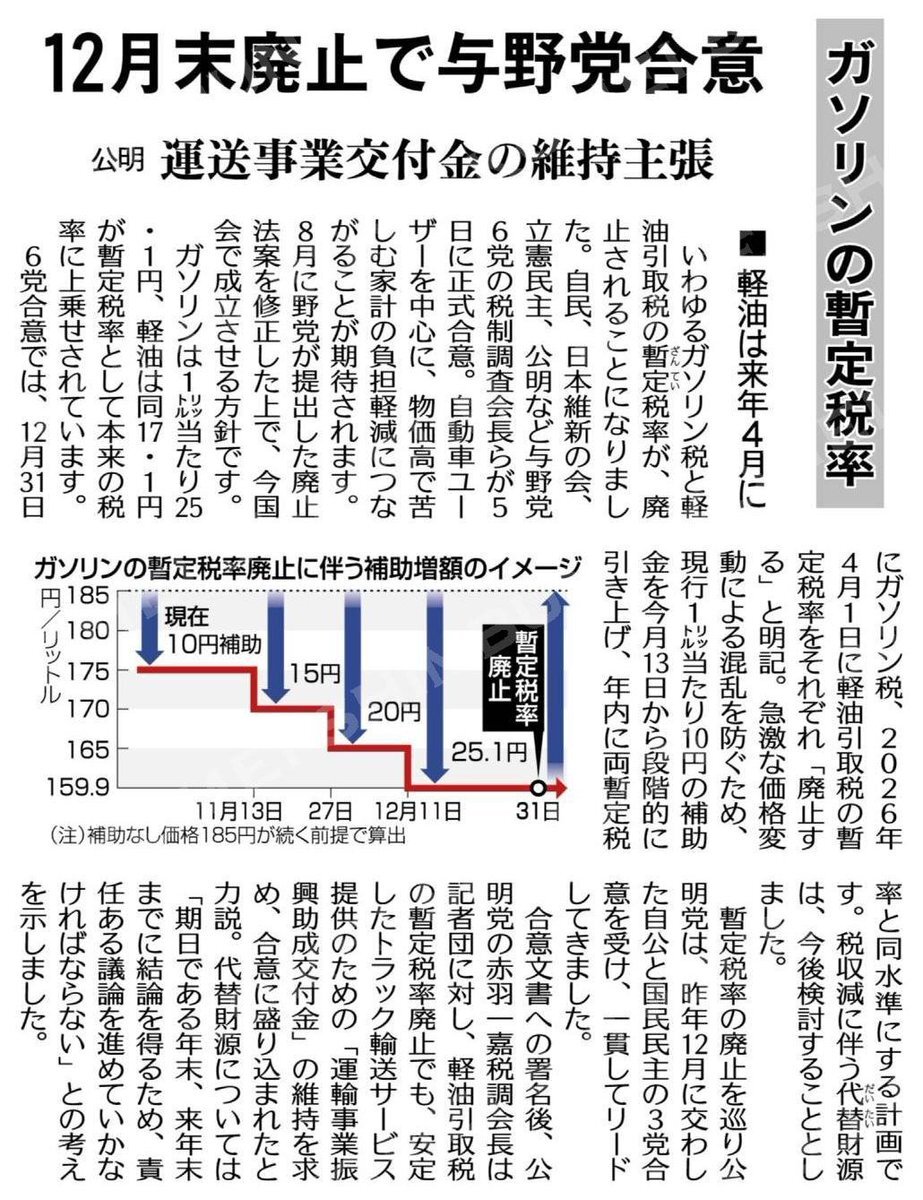 ガソリンの暫定税率

12月末廃止で与野党合意

公明 運送事業交付金の維持主張

■軽油は来年4月に

いわゆるガソリン税と軽油引取税の暫定税率が、廃止されることになりました。自民、日本維新の会、立憲民主、公明など与野党6党の税制調査会長らが5日に正式合意。自動車ユーザーを中心に、物価高で苦しむ家計の負担軽減につながることが期待されます。8月に野党が提出した廃止法案を修正した上で、今国会で成立させる方針です。

ガソリンは1㍑当たり25・1円、軽油は同17・1円が暫定税率として本来の税率に上乗せされています。

6党合意では、12月31日にガソリン税、2026年4月1日に軽油引取税の暫定税率をそれぞれ「廃止する」と明記。急激な価格変動による混乱を防ぐため、現行1㍑当たり10円の補助金を今月13日から段階的に引き上げ、年内に両暫定税率と同水準にする計画です。税収減に伴う代替財源は、今後検討することとしました。

暫定税率の廃止を巡り公明党は、昨年12月に交わした自公と国民民主の3党合意を受け、一貫してリードしてきました。

合意文書への署名後、公明党の赤羽一嘉税調会長は記者団に対し、軽油引取税の暫定税率廃止でも、安定したトラック輸送サービス提供のための「運輸事業振興助成交付金」の維持を求め、合意に盛り込まれたと力説。代替財源については「期日である年末、来年末までに結論を得るため、責任ある議論を進めていかなければならない」との考えを示しました。

ガソリンの暫定税率廃止に伴う補助増額のイメージ
円/リットル
185
180
175
170
165
159.9
現在 10円補助
15円
20円
25.1円
暫定税率廃止
11月13日 27日 12月11日 31日
(注)補助なし価格185円が続く前提で算出